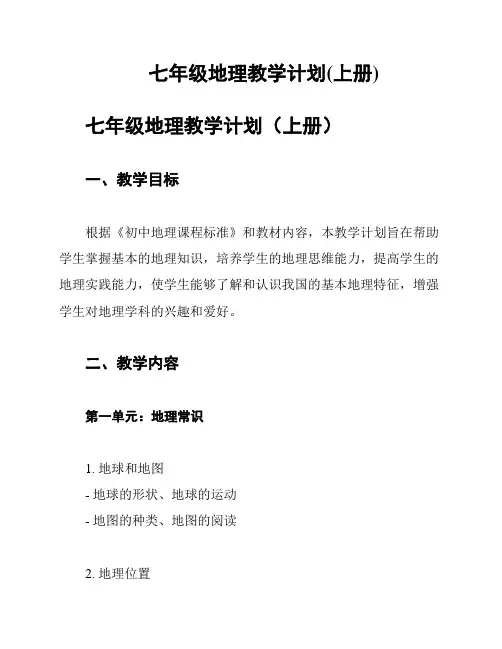 七年级地理教学计划(上册)

七年级地理教学计划（上册）

一、教学目标

根据《初中地理课程标准》和教材内容，本教学计划旨在帮助学生掌握基本的地理知识，培养学生的地理思维能力，提高学生的地理实践能力，使学生能够了解和认识我国的基本地理特征，增强学生对地理学科的兴趣和爱好。

二、教学内容

第一单元：地理常识

1. 地球和地图
- 地球的形状、地球的运动
- 地图的种类、地图的阅读

2. 地理位置